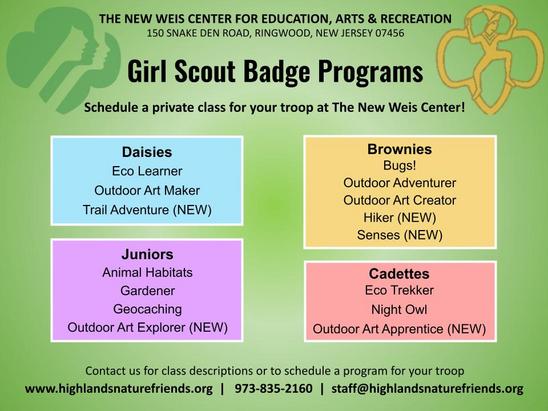 THE NEW WEIS CENTER FOR EDUCATION, ARTS & RECREATION
150 SNAKE DEN ROAD, RINGWOOD, NEW JERSEY 07456

Girl Scout Badge Programs

Schedule a private class for your troop at The New Weis Center!

Daisies
Eco Learner
Outdoor Art Maker
Trail Adventure (NEW)

Juniors
Animal Habitats
Gardener
Geocaching
Outdoor Art Explorer (NEW)

Brownies
Bugs!
Outdoor Adventurer
Outdoor Art Creator
Hiker (NEW)
Senses (NEW)

Cadettes
Eco Trekker
Night Owl
Outdoor Art Apprentice (NEW)

Contact us for class descriptions or to schedule a program for your troop
www.highlandsnaturefriends.org | 973-835-2160 | staff@highlandsnaturefriends.org